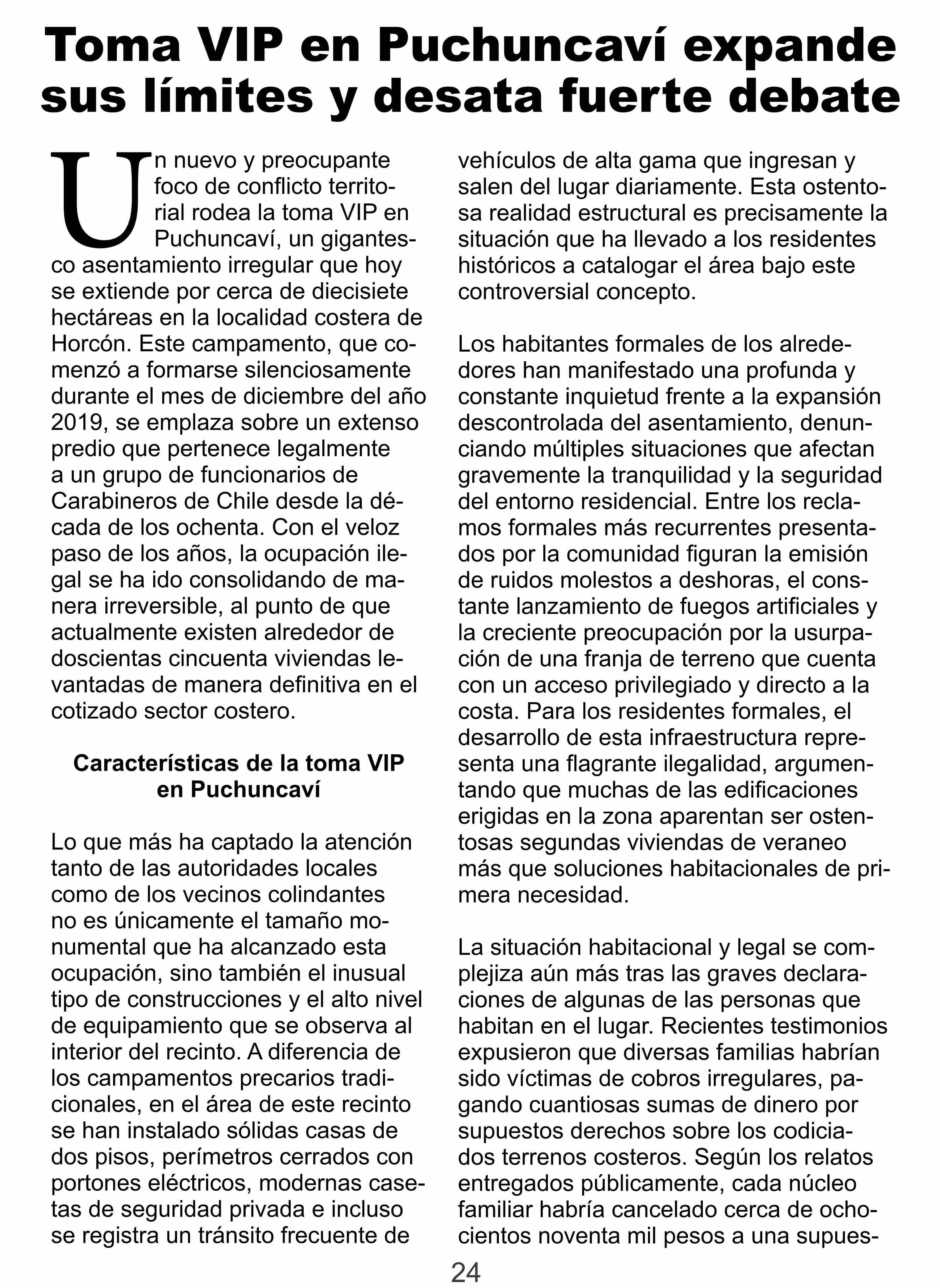 Toma VIP en Puchuncaví expande sus límites y desata fuerte debate

Un nuevo y preocupante foco de conflicto territorial rodea la toma VIP en Puchuncaví, un gigantesco asentamiento irregular que hoy se extiende por cerca de diecisiete hectáreas en la localidad costera de Horcón. Este campamento, que comenzó a formarse silenciosamente durante el mes de diciembre del año 2019, se emplaza sobre un extenso predio que pertenece legalmente a un grupo de funcionarios de Carabineros de Chile desde la década de los ochenta. Con el veloz paso de los años, la ocupación ilegal se ha ido consolidando de manera irreversible, al punto de que actualmente existen alrededor de doscientas cincuenta viviendas levantadas de manera definitiva en el cotizado sector costero.

Características de la toma VIP en Puchuncaví

Lo que más ha captado la atención tanto de las autoridades locales como de los vecinos colindantes no es únicamente el tamaño monumental que ha alcanzado esta ocupación, sino también el inusual tipo de construcciones y el alto nivel de equipamiento que se observa al interior del recinto. A diferencia de los campamentos precarios tradicionales, en el área de este recinto se han instalado sólidas casas de dos pisos, perímetros cerrados con portones eléctricos, modernas casetas de seguridad privada e incluso se registra un tránsito frecuente de vehículos de alta gama que ingresan y salen del lugar diariamente. Esta ostentosa realidad estructural es precisamente la situación que ha llevado a los residentes históricos a catalogar el área bajo este controversial concepto.

Los habitantes formales de los alrededores han manifestado una profunda y constante inquietud frente a la expansión descontrolada del asentamiento, denunciando múltiples situaciones que afectan gravemente la tranquilidad y la seguridad del entorno residencial. Entre los reclamos formales más recurrentes presentados por la comunidad figuran la emisión de ruidos molestos a deshoras, el constante lanzamiento de fuegos artificiales y la creciente preocupación por la usurpación de una franja de terreno que cuenta con un acceso privilegiado y directo a la costa. Para los residentes formales, el desarrollo de esta infraestructura representa una flagrante ilegalidad, argumentando que muchas de las edificaciones erigidas en la zona aparentan ser ostentosas segundas viviendas de veraneo más que soluciones habitacionales de primera necesidad.

La situación habitacional y legal se complejiza aún más tras las graves declaraciones de algunas de las personas que habitan en el lugar. Recientes testimonios expusieron que diversas familias habrían sido víctimas de cobros irregulares, pagando cuantiosas sumas de dinero por supuestos derechos sobre los codiciados terrenos costeros. Según los relatos entregados públicamente, cada núcleo familiar habría cancelado cerca de ochocientos noventa mil pesos a una supues-

24